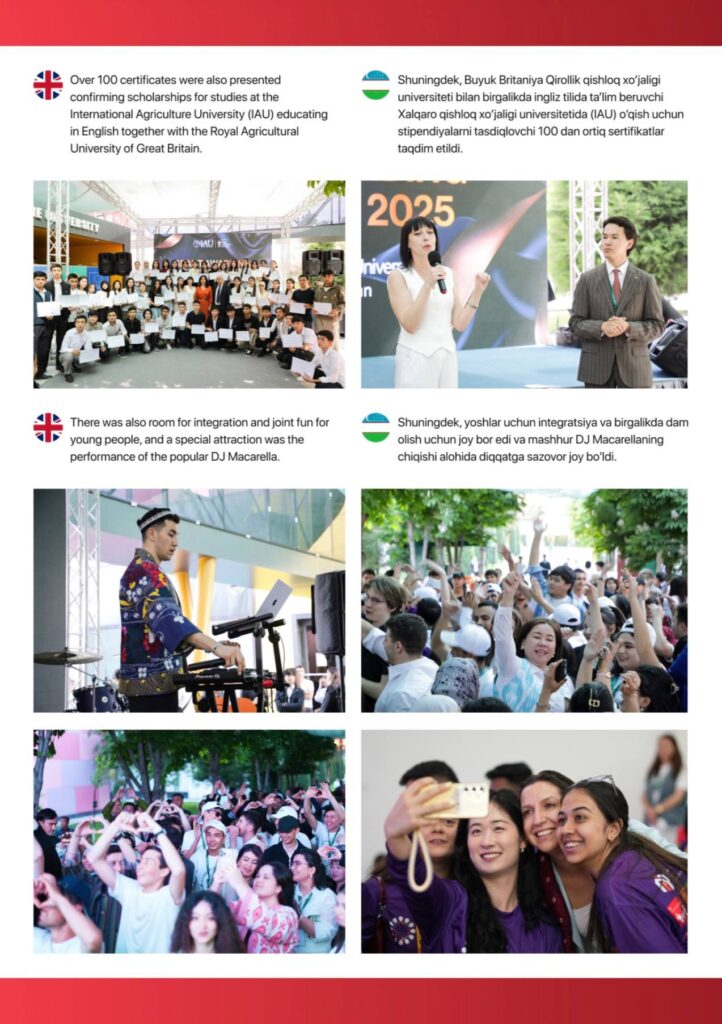 Over 100 certificates were also presented confirming scholarships for studies at the International Agriculture University (IAU) educating in English together with the Royal Agricultural University of Great Britain.

Shuningdek, Buyuk Britaniya Qirollik qishloq xo'jaligi universiteti bilan birgalikda ingliz tilida ta'lim beruvchi Xalqaro qishloq xo'jaligi universitetida (IAU) o'qish uchun stipendiyalarni tasdiqlovchi 100 dan ortiq sertifikatlar taqdim etildi.

2025

There was also room for integration and joint fun for young people, and a special attraction was the performance of the popular DJ Macarella.

Shuningdek, yoshlar uchun integratsiya va birgalikda dam olish uchun joy bor edi va mashhur DJ Macarellaning chiqishi alohida diqqatga sazovor joy bo'ldi.